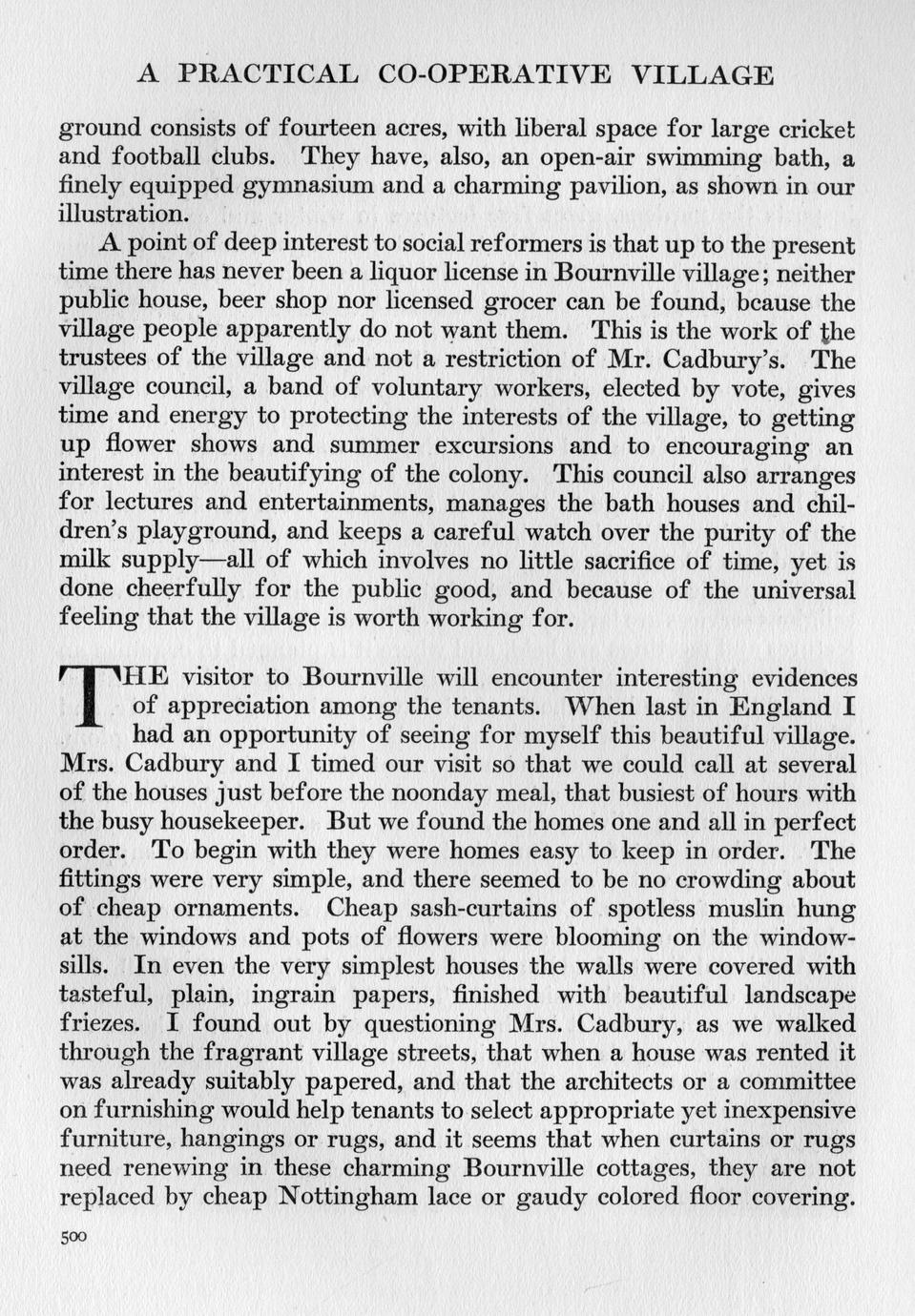 A PRACTICAL CO-OPERATIVE VILLAGE

ground consists of fourteen acres, with liberal space for large cricket and football clubs. They have, also, an open-air swimming bath, a finely equipped gymnasium and a charming pavilion, as shown in our illustration.

A point of deep interest to social reformers is that up to the present time there has never been a liquor license in Bournville village; neither public house, beer shop nor licensed grocer can be found, bcause the village people apparently do not want them. This is the work of the trustees of the village and not a restriction of Mr. Cadbury's. The village council, a band of voluntary workers, elected by vote, gives time and energy to protecting the interests of the village, to getting up flower shows and summer excursions and to encouraging an interest in the beautifying of the colony. This council also arranges for lectures and entertainments, manages the bath houses and children's playground, and keeps a careful watch over the purity of the milk supply—all of which involves no little sacrifice of time, yet is done cheerfully for the public good, and because of the universal feeling that the village is worth working for.

THE visitor to Bournville will encounter interesting evidences of appreciation among the tenants. When last in England I had an opportunity of seeing for myself this beautiful village. Mrs. Cadbury and I timed our visit so that we could call at several of the houses just before the noonday meal, that busiest of hours with the busy housekeeper. But we found the homes one and all in perfect order. To begin with they were homes easy to keep in order. The fittings were very simple, and there seemed to be no crowding about of cheap ornaments. Cheap sash-curtains of spotless muslin hung at the windows and pots of flowers were blooming on the window-sills. In even the very simplest houses the walls were covered with tasteful, plain, ingrain papers, finished with beautiful landscape friezes. I found out by questioning Mrs. Cadbury, as we walked through the fragrant village streets, that when a house was rented it was already suitably papered, and that the architects or a committee on furnishing would help tenants to select appropriate yet inexpensive furniture, hangings or rugs, and it seems that when curtains or rugs need renewing in these charming Bournville cottages, they are not replaced by cheap Nottingham lace or gaudy colored floor covering.

500